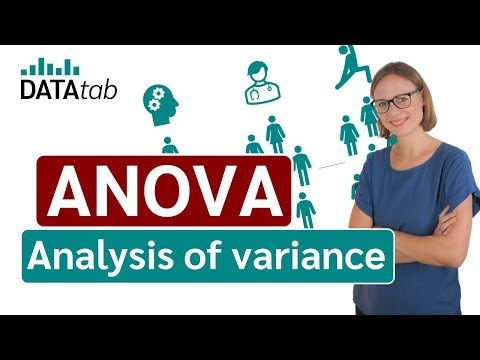 DATAtab

ANOVA

Analysis of variance